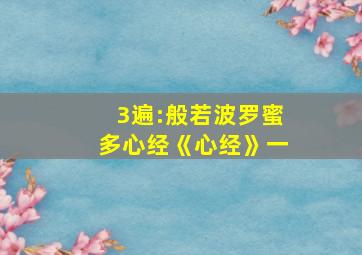 3遍:般若波罗蜜多心经《心经》一